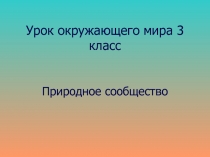 Урок окружающего мира 3 класс

Природное сообщество